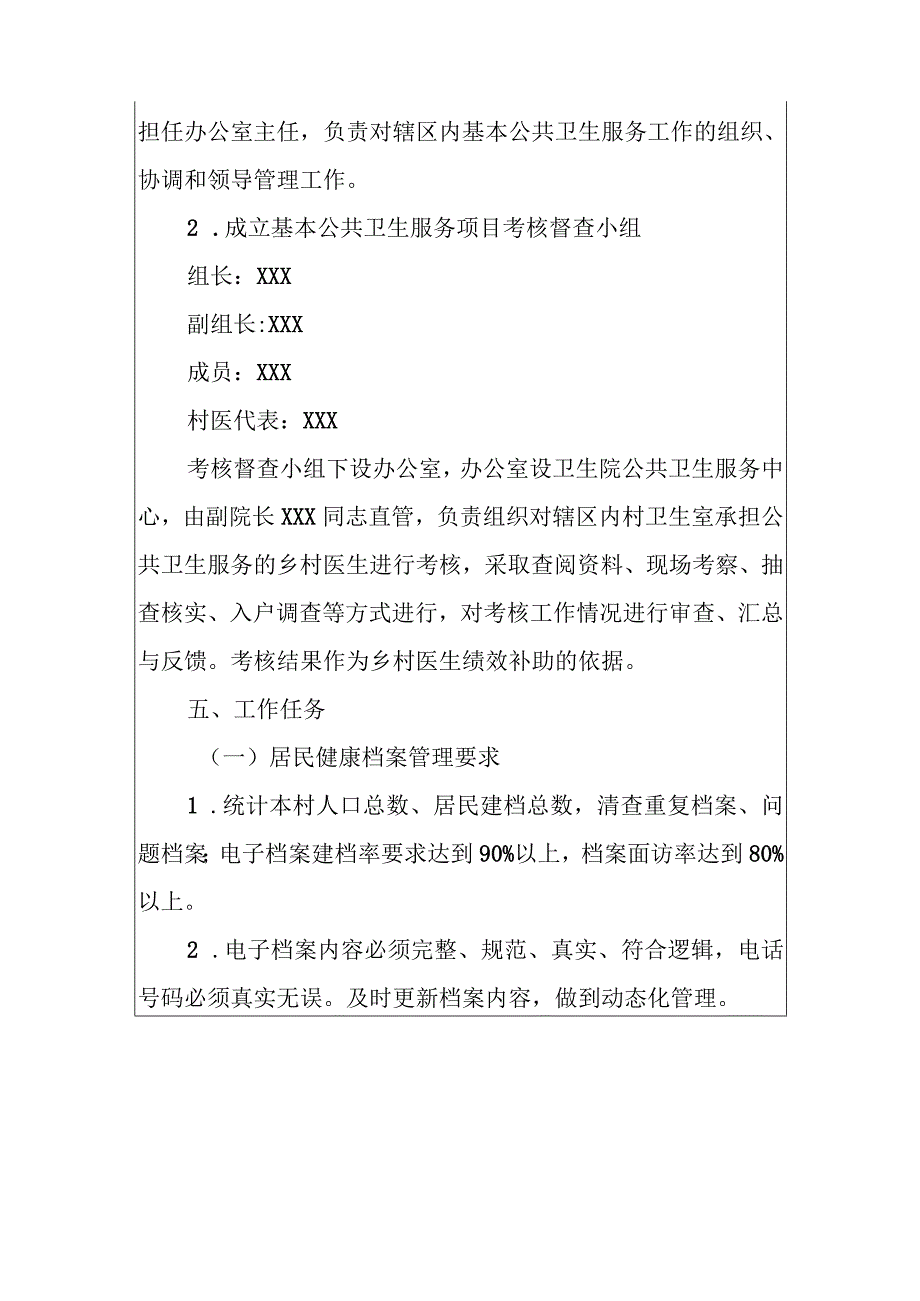 担任办公室主任，负责对辖区内基本公共卫生服务工作的组织、协调和领导管理工作。

2．成立基本公共卫生服务项目考核督查小组

组长：XXX

副组长:XXX

成员：XXX

村医代表：XXX

考核督查小组下设办公室，办公室设卫生院公共卫生服务中心，由副院长XXX同志直管，负责组织对辖区内村卫生室承担公共卫生服务的乡村医生进行考核，采取查阅资料、现场考察、抽查核实、入户调查等方式进行，对考核工作情况进行审查、汇总与反馈。考核结果作为乡村医生绩效补助的依据。

五、工作任务

（一）居民健康档案管理要求

1．统计本村人口总数、居民建档总数，清查重复档案、问题档案 电子档案建档率要求达到90%以上，档案面访率达到80%以上。

2．电子档案内容必须完整、规范、真实、符合逻辑，电话号码必须真实无误。及时更新档案内容，做到动态化管理。